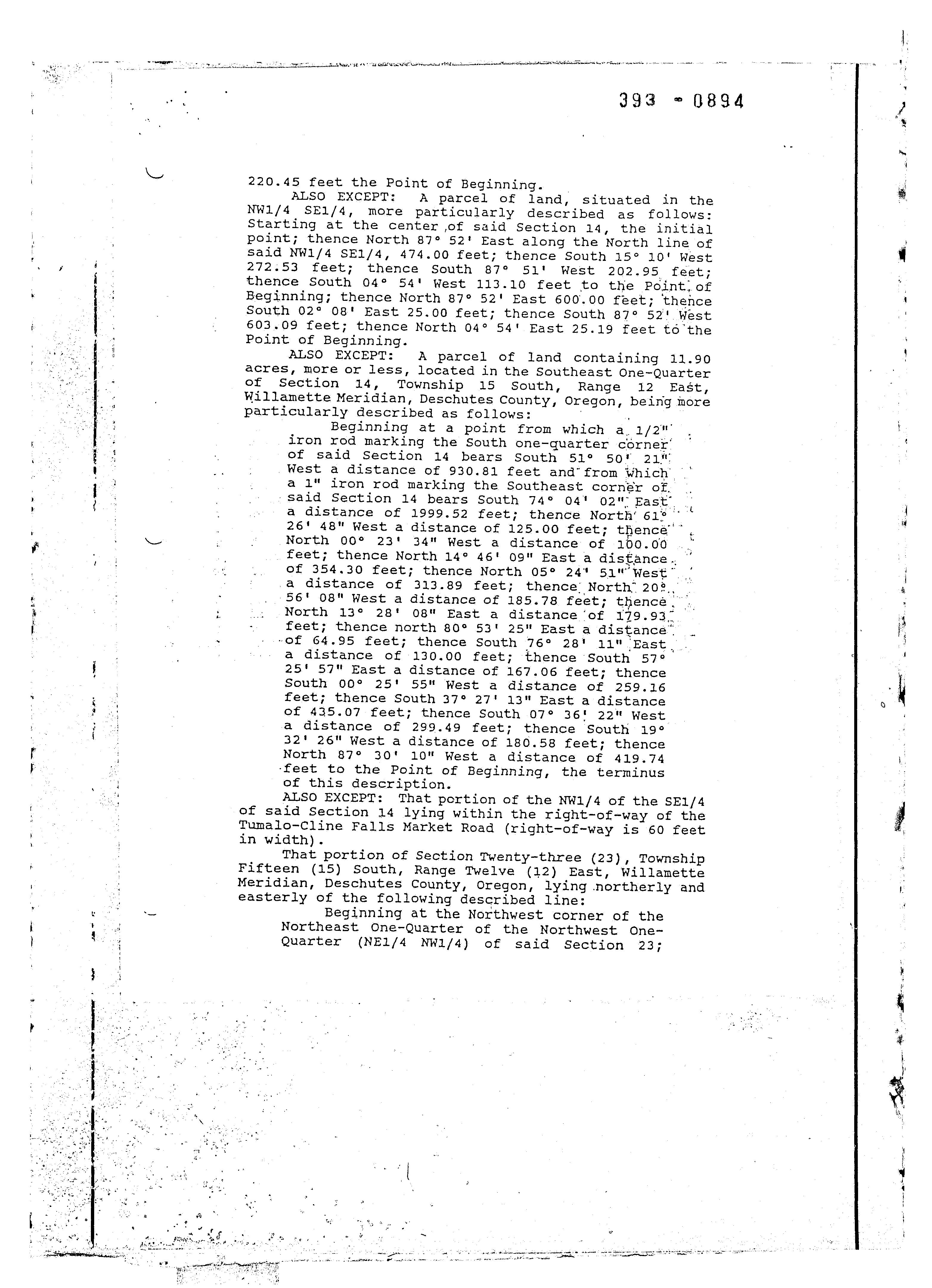 393 - 0894

220.45 feet the Point of Beginning.

ALSO EXCEPT: A parcel of land, situated in the NW1/4 SE1/4, more particularly described as follows: Starting at the center of said Section 14, the initial point; thence North 87° 52' East along the North line of said NW1/4 SE1/4, 474.00 feet; thence South 15° 10' West 272.53 feet; thence South 87° 51' West 202.95 feet; thence South 04° 54' West 113.10 feet to the Point of Beginning; thence North 87° 52' East 600.00 feet; thence South 02° 08' East 25.00 feet; thence South 87° 52' West 603.09 feet; thence North 04° 54' East 25.19 feet to the Point of Beginning.

ALSO EXCEPT: A parcel of land containing 11.90 acres, more or less, located in the Southeast One-Quarter of Section 14, Township 15 South, Range 12 East, Willamette Meridian, Deschutes County, Oregon, being more particularly described as follows:

Beginning at a point from which a 1/2" iron rod marking the South one-quarter corner of said Section 14 bears South 51° 50' 21" West a distance of 930.81 feet and from which a 1" iron rod marking the Southeast corner of said Section 14 bears South 74° 04' 02" East a distance of 1999.52 feet; thence North 61° 26' 48" West a distance of 125.00 feet; thence North 00° 23' 34" West a distance of 100.00 feet; thence North 14° 46' 09" East a distance of 354.30 feet; thence North 05° 24' 51" West a distance of 313.89 feet; thence North 20° 56' 08" West a distance of 185.78 feet; thence North 13° 28' 08" East a distance of 179.93 feet; thence north 80° 53' 25" East a distance of 64.95 feet; thence South 76° 28' 11" East a distance of 130.00 feet; thence South 57° 25' 57" East a distance of 167.06 feet; thence South 00° 25' 55" West a distance of 259.16 feet; thence South 37° 27' 13" East a distance of 435.07 feet; thence South 07° 36' 22" West a distance of 299.49 feet; thence South 19° 32' 26" West a distance of 180.58 feet; thence North 87° 30' 10" West a distance of 419.74 feet to the Point of Beginning, the terminus of this description.

ALSO EXCEPT: That portion of the NW1/4 of the SE1/4 of said Section 14 lying within the right-of-way of the Tumalo-Cline Falls Market Road (right-of-way is 60 feet in width).

That portion of Section Twenty-three (23), Township Fifteen (15) South, Range Twelve (12) East, Willamette Meridian, Deschutes County, Oregon, lying northerly and easterly of the following described line:

Beginning at the Northwest corner of the Northeast One-Quarter of the Northwest One-Quarter (NE1/4 NW1/4) of said Section 23;